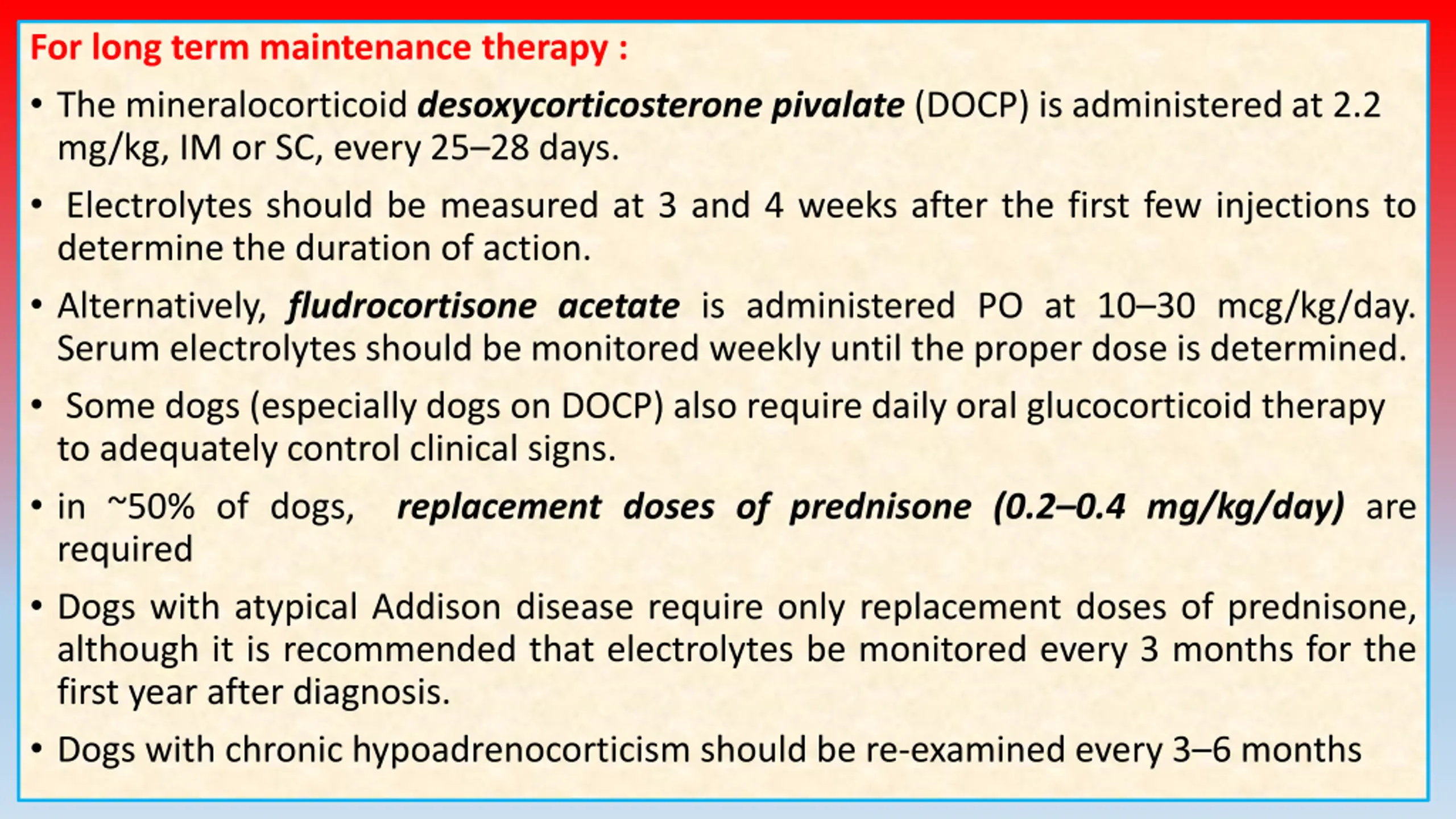 For long term maintenance therapy :

• The mineralocorticoid desoxycorticosterone pivalate (DOCP) is administered at 2.2 mg/kg, IM or SC, every 25–28 days.

• Electrolytes should be measured at 3 and 4 weeks after the first few injections to determine the duration of action.

• Alternatively, fludrocortisone acetate is administered PO at 10–30 mcg/kg/day. Serum electrolytes should be monitored weekly until the proper dose is determined.

• Some dogs (especially dogs on DOCP) also require daily oral glucocorticoid therapy to adequately control clinical signs.

• in ~50% of dogs, replacement doses of prednisone (0.2–0.4 mg/kg/day) are required

• Dogs with atypical Addison disease require only replacement doses of prednisone, although it is recommended that electrolytes be monitored every 3 months for the first year after diagnosis.

• Dogs with chronic hypoadrenocorticism should be re-examined every 3–6 months